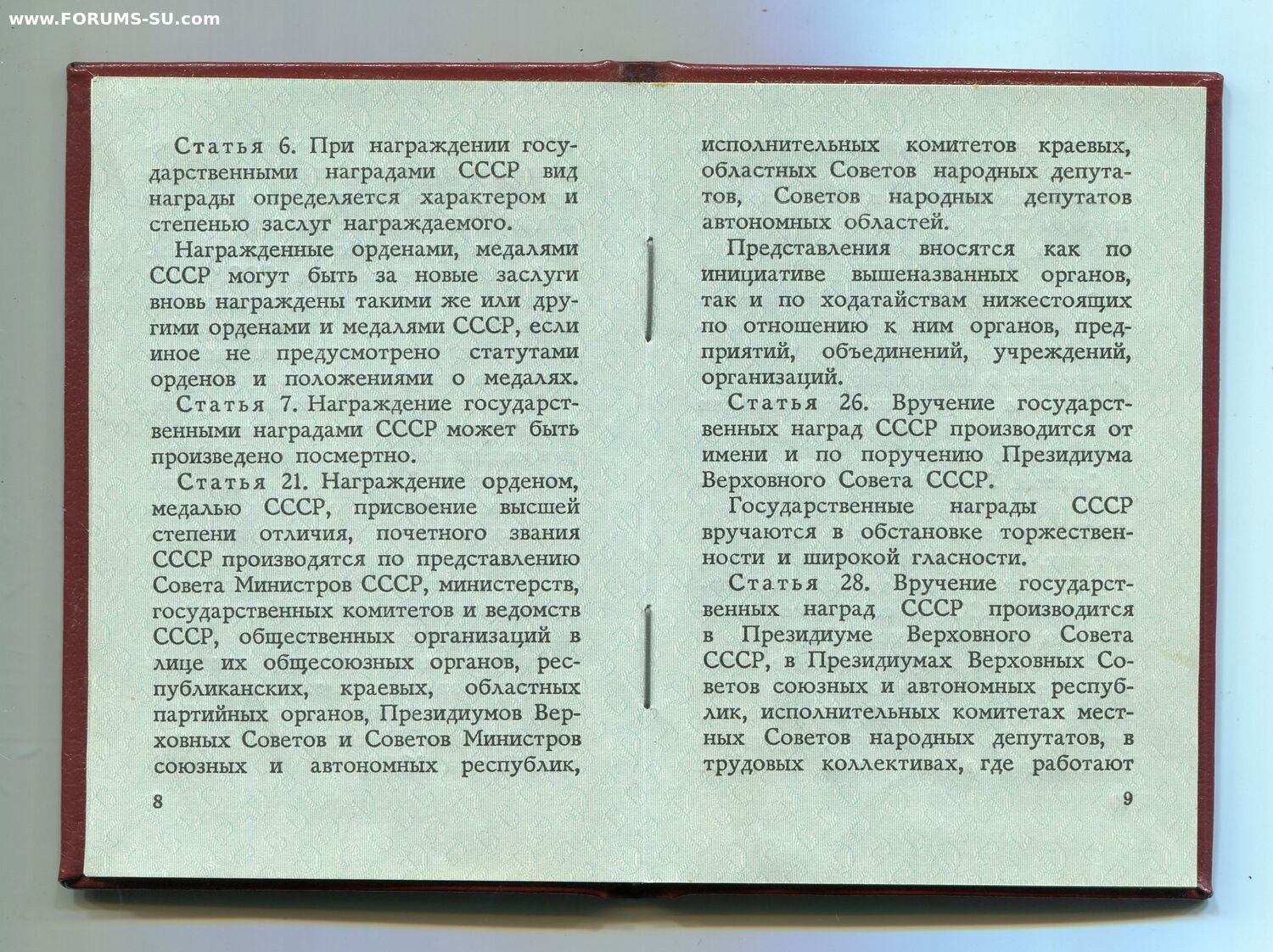 www.FORUMS-SU.com

Статья 6. При награждении государственными наградами СССР вид награды определяется характером и степенью заслуг награждаемого.

Награжденные орденами, медалями СССР могут быть за новые заслуги вновь награждены такими же или другими орденами и медалями СССР, если иное не предусмотрено статутами орденов и положениями о медалях.

Статья 7. Награждение государственными наградами СССР может быть произведено посмертно.

Статья 21. Награждение орденом, медалью СССР, присвоение высшей степени отличия, почетного звания СССР производятся по представлению Совета Министров СССР, министерств, государственных комитетов и ведомств СССР, общественных организаций в лице их общесоюзных органов, республиканских, краевых, областных партийных органов, Президиумов Верховных Советов и Советов Министров союзных и автономных республик,

8

исполнительных комитетов краевых, областных Советов народных депутатов, Советов народных депутатов автономных областей.

Представления вносятся как по инициативе вышеназванных органов, так и по ходатайствам нижестоящих по отношению к ним органов, предприятий, объединений, учреждений, организаций.

Статья 26. Вручение государственных наград СССР производится от имени и по поручению Президиума Верховного Совета СССР.

Государственные награды СССР вручаются в обстановке торжественности и широкой гласности.

Статья 28. Вручение государственных наград СССР производится в Президиуме Верховного Совета СССР, в Президиумах Верховных Советов союзных и автономных республик, исполнительных комитетах местных Советов народных депутатов, в трудовых коллективах, где работают

9